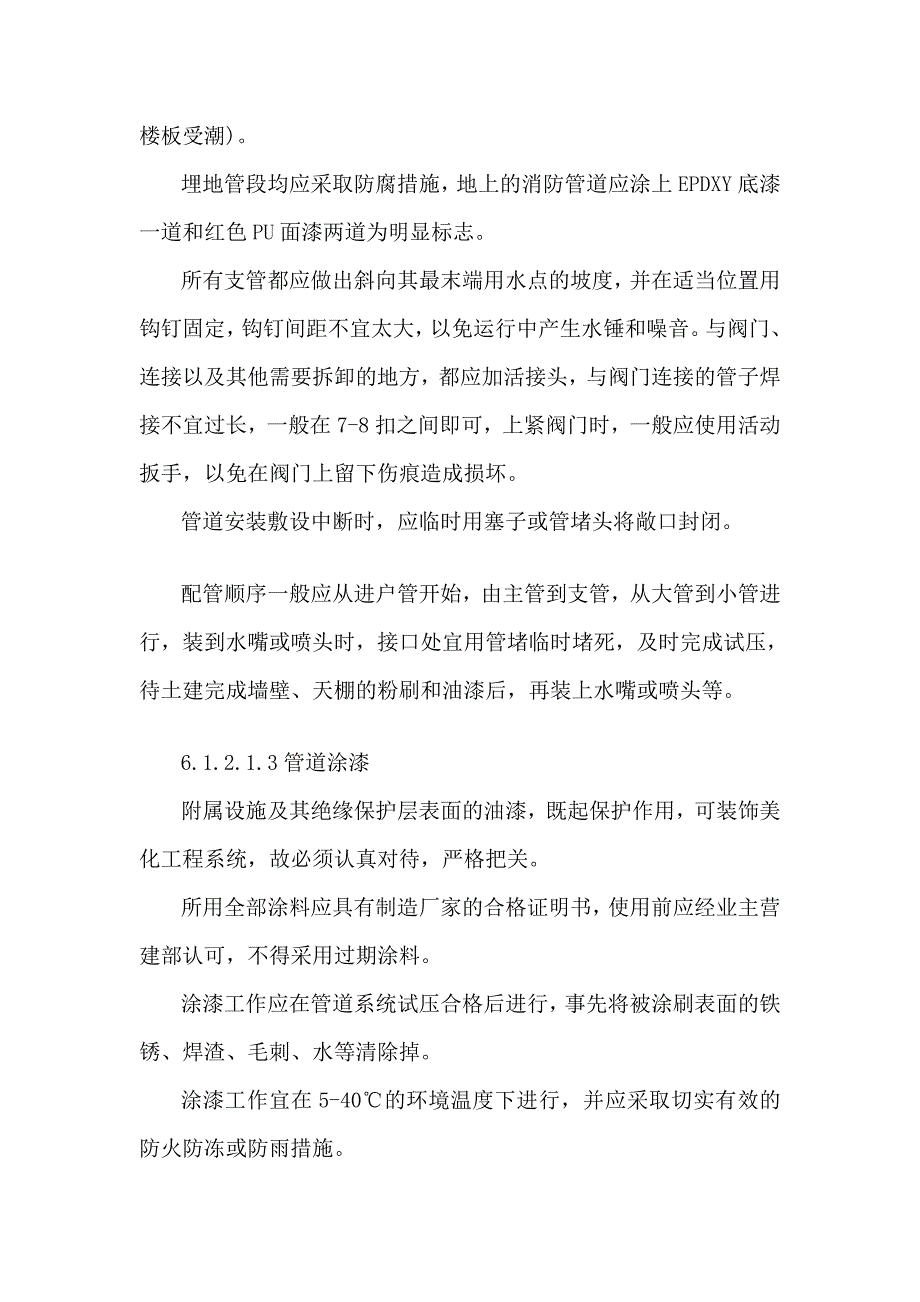 楼板受潮)。

埋地管段均应采取防腐措施，地上的消防管道应涂上 EPDXY 底漆一道和红色 PU 面漆两道为明显标志。

所有支管都应做出斜向其最末端用水点的坡度，并在适当位置用钩钉固定，钩钉间距不宜太大，以免运行中产生水锤和噪音。与阀门、连接以及其他需要拆卸的地方，都应加活接头，与阀门连接的管子焊接不宜过长，一般在 7-8 扣之间即可，上紧阀门时，一般应使用活动扳手，以免在阀门上留下伤痕造成损坏。

管道安装敷设中断时，应临时用塞子或管堵头将敞口封闭。

配管顺序一般应从进户管开始，由主管到支管，从大管到小管进行，装到水嘴或喷头时，接口处宜用管堵临时堵死，及时完成试压，待土建完成墙壁、天棚的粉刷和油漆后，再装上水嘴或喷头等。

6.1.2.1.3 管道涂漆

附属设施及其绝缘保护层表面的油漆，既起保护作用，可装饰美化工程系统，故必须认真对待，严格把关。

所用全部涂料应具有制造厂家的合格证明书，使用前应经业主营建部认可，不得采用过期涂料。

涂漆工作应在管道系统试压合格后进行，事先将被涂刷表面的铁锈、焊渣、毛刺、水等清除掉。

涂漆工作宜在 5-40℃的环境温度下进行，并应采取切实有效的防火防冻或防雨措施。